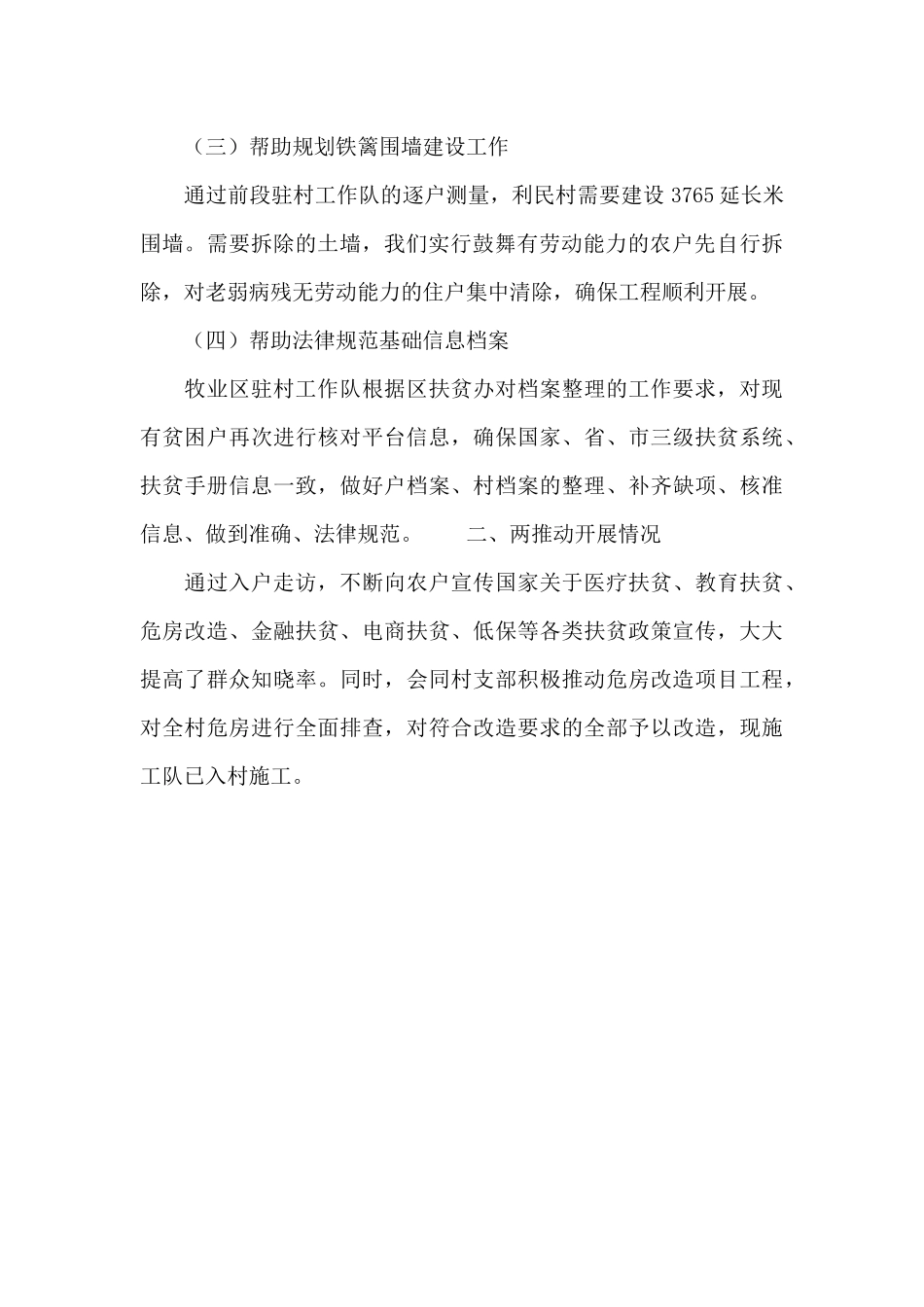 （三）帮助规划铁篱围墙建设工作

通过前段驻村工作队的逐户测量，利民村需要建设 3765 延长米围墙。需要拆除的土墙，我们实行鼓舞有劳动能力的农户先自行拆除，对老弱病残无劳动能力的住户集中清除，确保工程顺利开展。

（四）帮助法律规范基础信息档案

牧业区驻村工作队根据区扶贫办对档案整理的工作要求，对现有贫困户再次进行核对平台信息，确保国家、省、市三级扶贫系统、扶贫手册信息一致，做好户档案、村档案的整理、补齐缺项、核准信息、做到准确、法律规范。　　二、两推动开展情况

通过入户走访，不断向农户宣传国家关于医疗扶贫、教育扶贫、危房改造、金融扶贫、电商扶贫、低保等各类扶贫政策宣传，大大提高了群众知晓率。同时，会同村支部积极推动危房改造项目工程，对全村危房进行全面排查，对符合改造要求的全部予以改造，现施工队已入村施工。